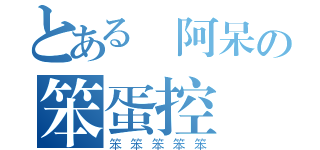 とある　阿呆の
笨蛋控
笨笨笨笨笨